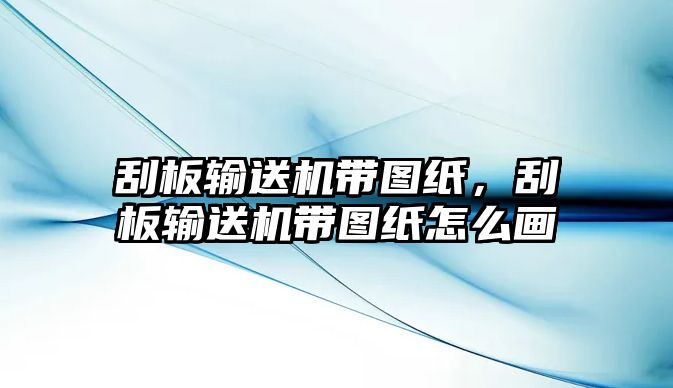 刮板输送机带图纸，刮板输送机带图纸怎么画